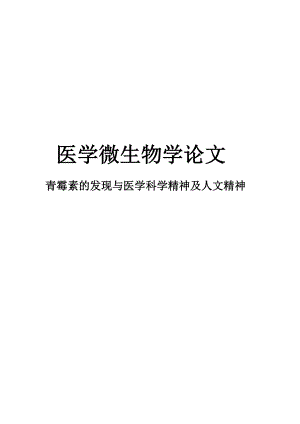 医学微生物学论文

青霉素的发现与医学科学精神及人文精神